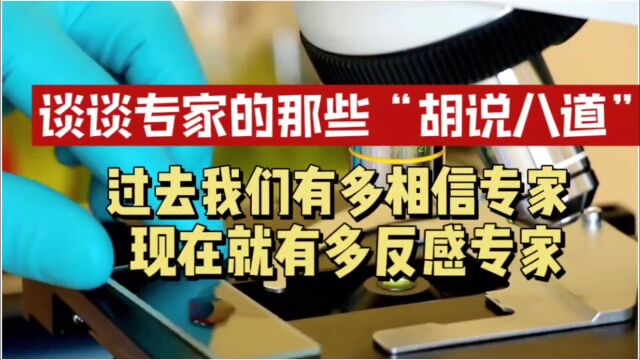 谈谈专家的那些“胡说八道”

过去我们有多相信专家
现在就有多反感专家